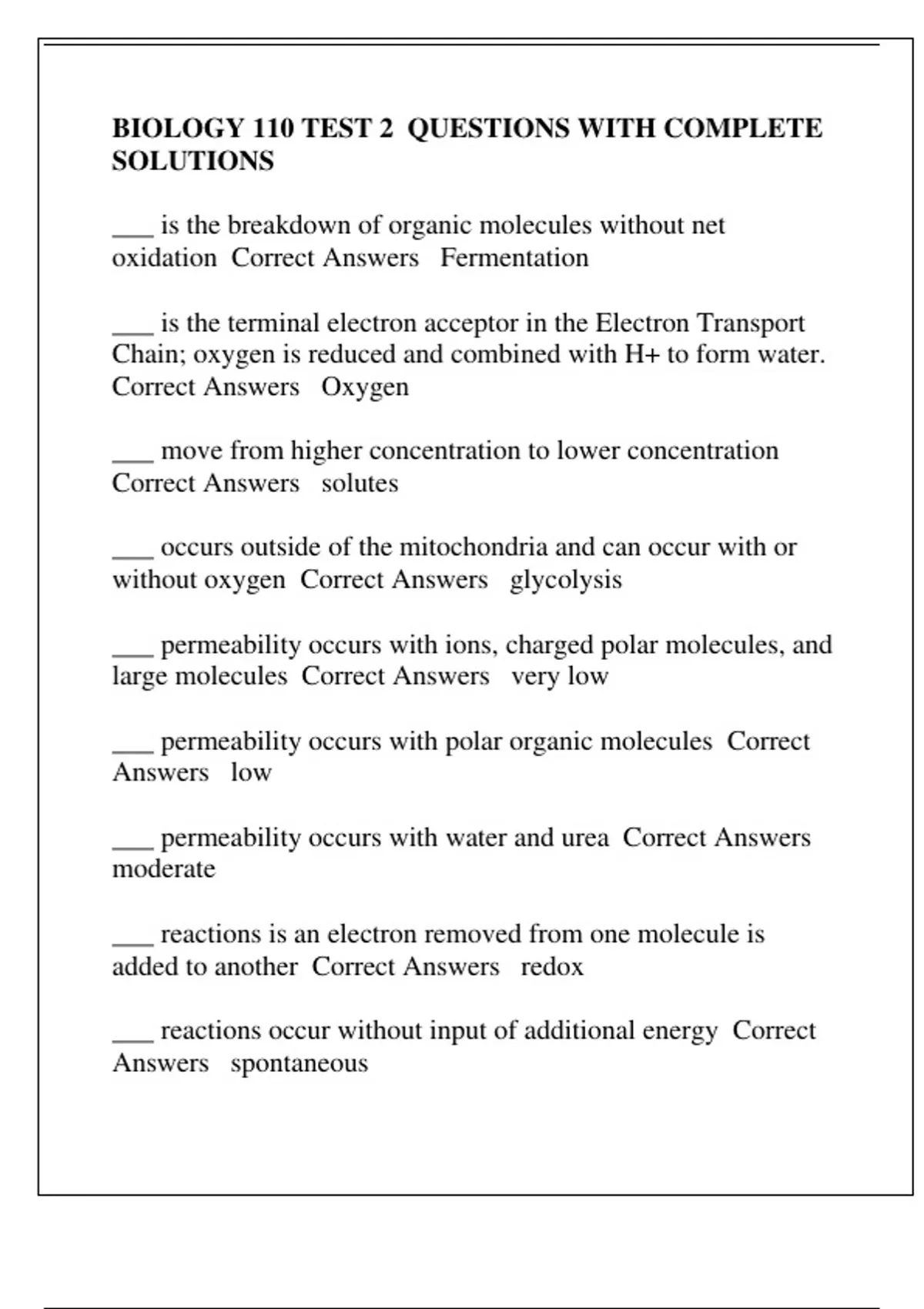 BIOLOGY 110 TEST 2 QUESTIONS WITH COMPLETE SOLUTIONS

___ is the breakdown of organic molecules without net oxidation Correct Answers Fermentation

___ is the terminal electron acceptor in the Electron Transport Chain; oxygen is reduced and combined with H+ to form water. Correct Answers Oxygen

___ move from higher concentration to lower concentration Correct Answers solutes

___ occurs outside of the mitochondria and can occur with or without oxygen Correct Answers glycolysis

___ permeability occurs with ions, charged polar molecules, and large molecules Correct Answers very low

___ permeability occurs with polar organic molecules Correct Answers low

___ permeability occurs with water and urea Correct Answers moderate

___ reactions is an electron removed from one molecule is added to another Correct Answers redox

___ reactions occur without input of additional energy Correct Answers spontaneous